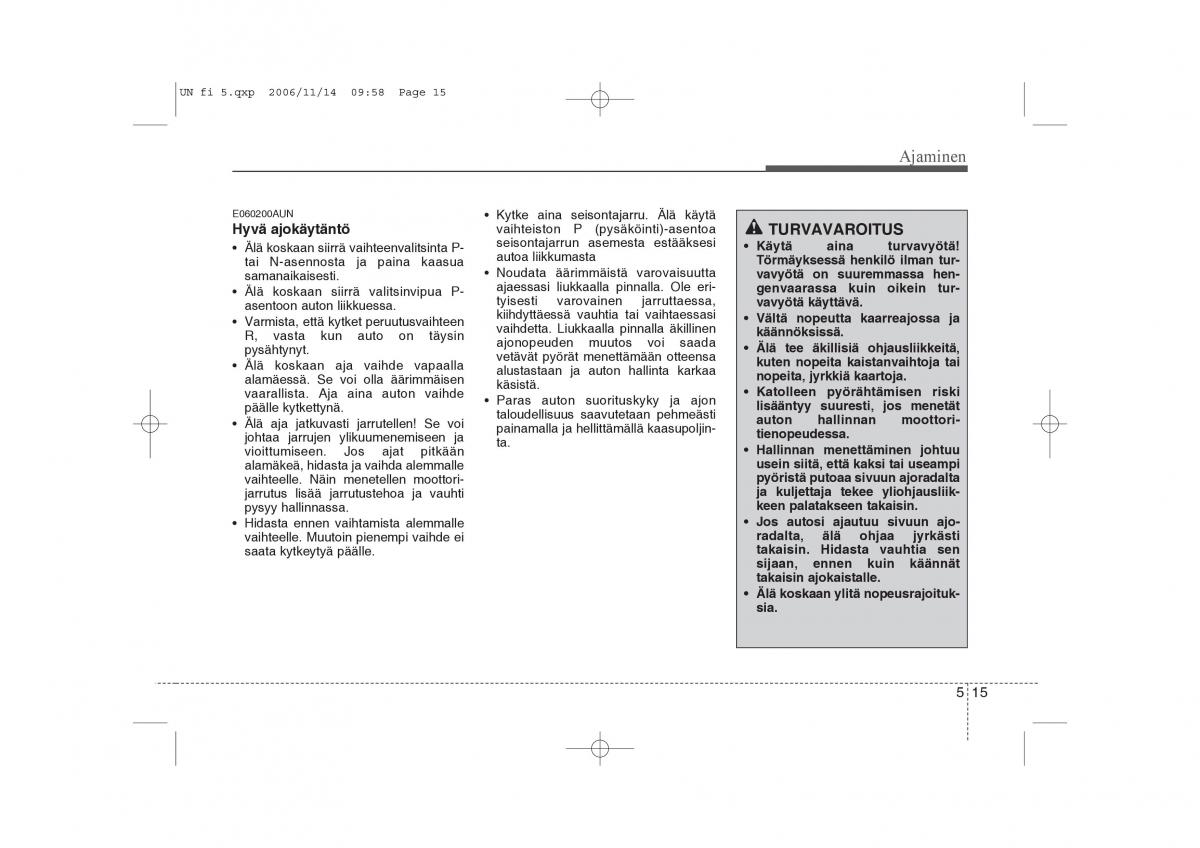 UN fi 5.qxp 2006/11/14 09:58 Page 15

Ajaminen

E060200AUN
Hyvä ajokäytäntö
• Älä koskaan siirrä vaihteenvalitsinta P- tai N-asennosta ja paina kaasua samanaikaisesti.
• Älä koskaan siirrä valitsinvipua P-asentoon auton liikkuessa.
• Varmista, että kytket peruutusvaihteen R, vasta kun auto on täysin pysähtynyt.
• Älä koskaan aja vaihde vapaalla alamäessä. Se voi olla äärimmäisen vaarallista. Aja aina auton vaihde päälle kytkettynä.
• Älä aja jatkuvasti jarrutellen! Se voi johtaa jarrujen ylikuumenemiseen ja vioittumiseen. Jos ajat pitkään alamäkeä, hidasta ja vaihda alemmalle vaihteelle. Näin menetellen moottorijarrutus lisää jarrutustehoa ja vauhti pysyy hallinnassa.
• Hidasta ennen vaihtamista alemmalle vaihteelle. Muutoin pienempi vaihde ei saata kytkeytyä päälle.

• Kytke aina seisontajarru. Älä käytä vaihteiston P (pysäköinti)-asentoa seisontajarrun asemesta estääksesi autoa liikkumasta
• Noudata äärimmäistä varovaisuutta ajaessasi liukkaalla pinnalla. Ole erityisesti varovainen jarruttaessa, kiihdyttäessä vauhtia tai vaihtaessasi vaihdetta. Liukkaalla pinnalla äkillinen ajonopeuden muutos voi saada vetävät pyörät menettämään otteensa alustastaan ja auton hallinta karkaa käsistä.
• Paras auton suorituskyky ja ajon taloudellisuus saavutetaan pehmeästi painamalla ja hellittämällä kaasupoljinta.

TURVAVAROITUS
• Käytä aina turvavyötä! Törmäyksessä henkilö ilman turvavyötä on suuremmassa hengenvaarassa kuin oikein turvavyötä käyttävä.
• Vältä nopeutta kaarreajossa ja käännöksissä.
• Älä tee äkillisiä ohjausliikkeitä, kuten nopeita kaistanvaihtoja tai nopeita, jyrkkiä kaartoja.
• Katolleen pyörähtämisen riski lisääntyy suuresti, jos menetät auton hallinnan moottoritienopeudessa.
• Hallinnan menettäminen johtuu usein siitä, että kaksi tai useampi pyöristä putoaa sivuun ajoradalta ja kuljettaja tekee yliohjausliikkeen palatakseen takaisin.
• Jos autosi ajautuu sivuun ajoradalta, älä ohjaa jyrkästi takaisin. Hidasta vauhtia sen sijaan, ennen kuin käännät takaisin ajokaistalle.
• Älä koskaan ylitä nopeusrajoituksia.

5 15